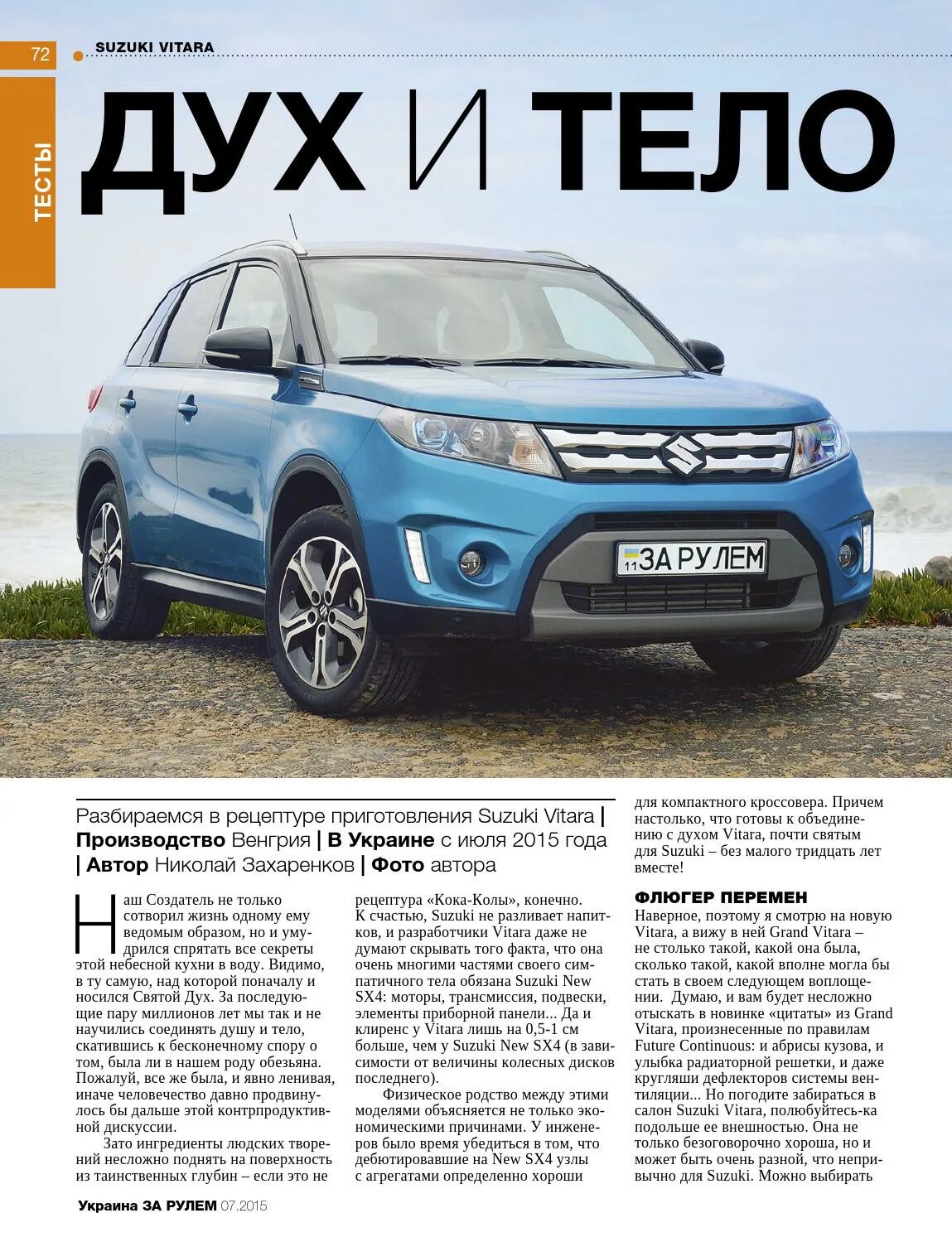 72 SUZUKI VITARA

ТЕСТЫ

ДУХ И ТЕЛО

11 ЗА РУЛЕМ

Разбираемся в рецептуре приготовления Suzuki Vitara | Производство Венгрия | В Украине с июля 2015 года | Автор Николай Захаренков | Фото автора

Наш Создатель не только сотворил жизнь одному ему ведомым образом, но и умудрился спрятать все секреты этой небесной кухни в воду. Видимо, в ту самую, над которой поначалу и носился Святой Дух. За последующие пару миллионов лет мы так и не научились соединять душу и тело, скатившись к бесконечному спору о том, была ли в нашем роду обезьяна. Пожалуй, все же была, и явно ленивая, иначе человечество давно продвинулось бы дальше этой контрпродуктивной дискуссии.

Зато ингредиенты людских творений несложно поднять на поверхность из таинственных глубин – если это не рецептура «Кока-Колы», конечно. К счастью, Suzuki не разливает напитков, и разработчики Vitara даже не думают скрывать того факта, что она очень многими частями своего симпатичного тела обязана Suzuki New SX4: моторы, трансмиссия, подвески, элементы приборной панели... Да и клиренс у Vitara лишь на 0,5-1 см больше, чем у Suzuki New SX4 (в зависимости от величины колесных дисков последнего).

Физическое родство между этими моделями объясняется не только экономическими причинами. У инженеров было время убедиться в том, что дебютировавшие на New SX4 узлы с агрегатами определенно хороши для компактного кроссовера. Причем настолько, что готовы к объединению с духом Vitara, почти святым для Suzuki – без малого тридцать лет вместе!

ФЛЮГЕР ПЕРЕМЕН
Наверное, поэтому я смотрю на новую Vitara, а вижу в ней Grand Vitara – не столько такой, какой она была, сколько такой, какой вполне могла бы стать в своем следующем воплощении. Думаю, и вам будет несложно отыскать в новинке «цитаты» из Grand Vitara, произнесенные по правилам Future Continuous: и абрисы кузова, и улыбка радиаторной решетки, и даже кругляши дефлекторов системы вентиляции... Но погодите забираться в салон Suzuki Vitara, полюбуйтесь-ка подольше ее внешностью. Она не только безоговорочно хороша, но и может быть очень разной, что непривычно для Suzuki. Можно выбирать

Украина ЗА РУЛЕМ 07.2015